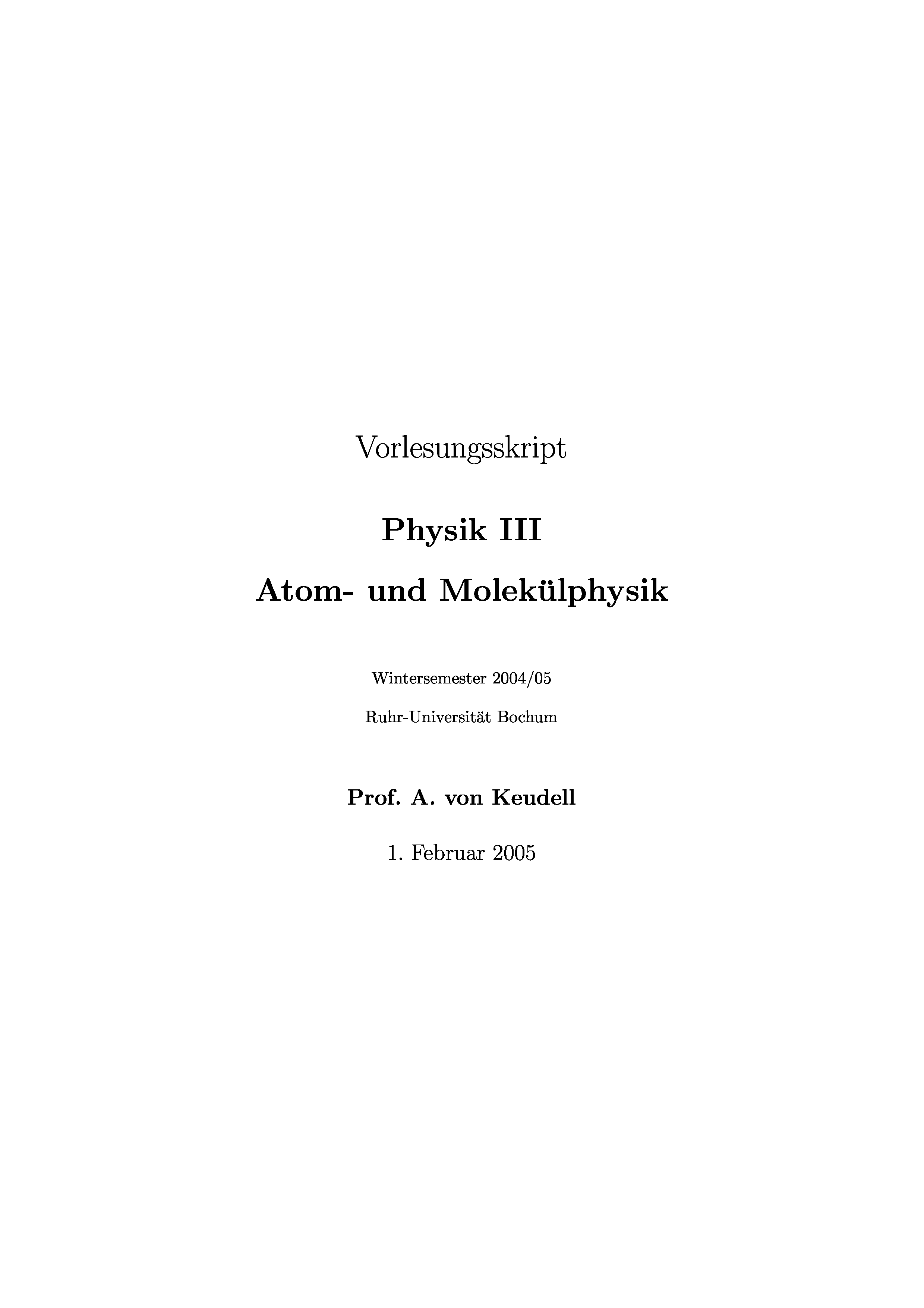 Vorlesungsskript

Physik III

Atom- und Molekülphysik

Wintersemester 2004/05

Ruhr-Universität Bochum

Prof. A. von Keudell

1. Februar 2005